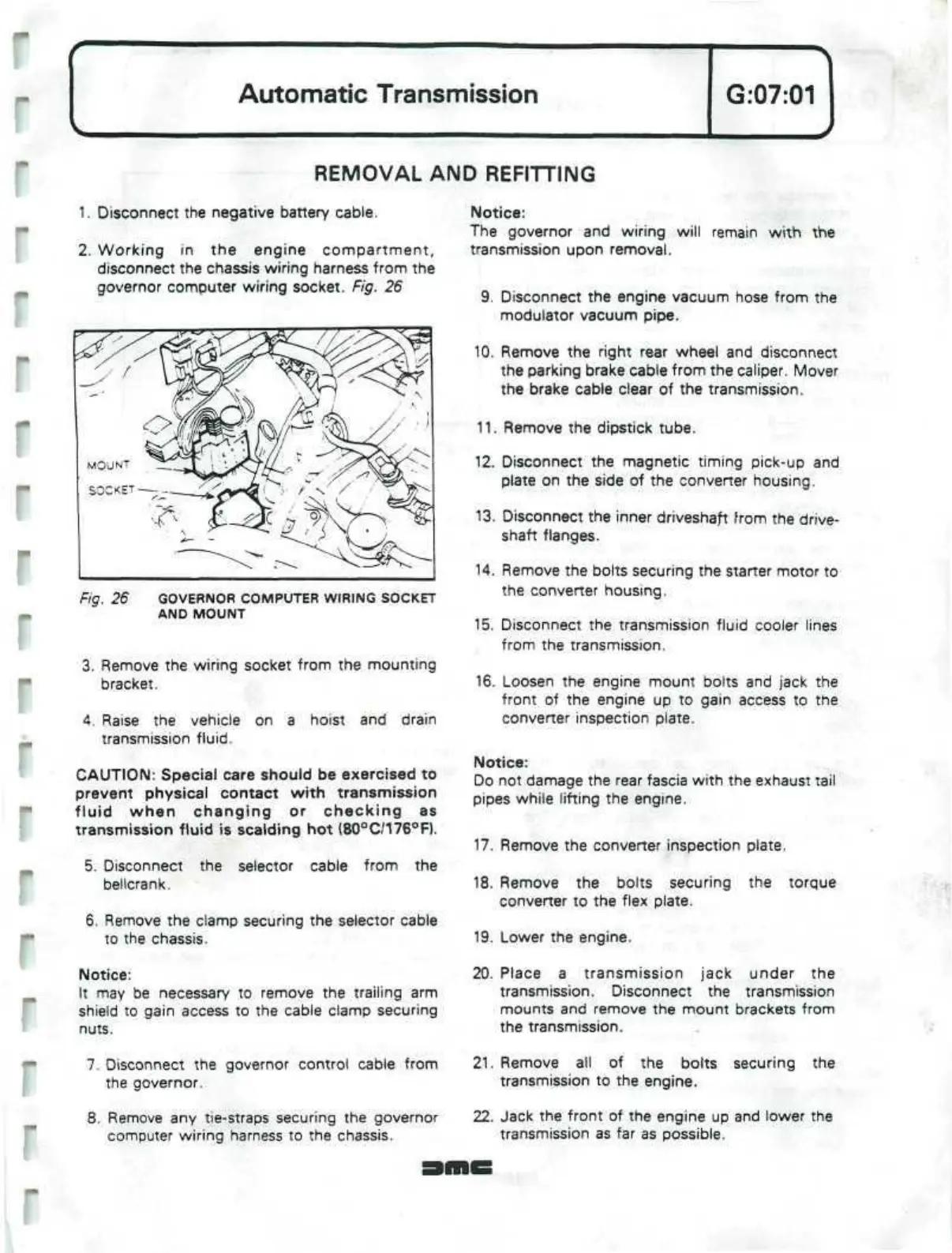 Automatic Transmission

G:07:01

REMOVAL AND REFITTING

1. Disconnect the negative battery cable.

2. Working in the engine compartment, disconnect the chassis wiring harness from the governor computer wiring socket. Fig. 26

MOUNT

SOCKET

Fig. 26 GOVERNOR COMPUTER WIRING SOCKET AND MOUNT

3. Remove the wiring socket from the mounting bracket.

4. Raise the vehicle on a hoist and drain transmission fluid.

CAUTION: Special care should be exercised to prevent physical contact with transmission fluid when changing or checking as transmission fluid is scalding hot (80°C/176°F).

5. Disconnect the selector cable from the bellcrank.

6. Remove the clamp securing the selector cable to the chassis.

Notice:
It may be necessary to remove the trailing arm shield to gain access to the cable clamp securing nuts.

7. Disconnect the governor control cable from the governor.

8. Remove any tie-straps securing the governor computer wiring harness to the chassis.

Notice:
The governor and wiring will remain with the transmission upon removal.

9. Disconnect the engine vacuum hose from the modulator vacuum pipe.

10. Remove the right rear wheel and disconnect the parking brake cable from the caliper. Mover the brake cable clear of the transmission.

11. Remove the dipstick tube.

12. Disconnect the magnetic timing pick-up and plate on the side of the converter housing.

13. Disconnect the inner driveshaft from the driveshaft flanges.

14. Remove the bolts securing the starter motor to the converter housing.

15. Disconnect the transmission fluid cooler lines from the transmission.

16. Loosen the engine mount bolts and jack the front of the engine up to gain access to the converter inspection plate.

Notice:
Do not damage the rear fascia with the exhaust tail pipes while lifting the engine.

17. Remove the converter inspection plate.

18. Remove the bolts securing the torque converter to the flex plate.

19. Lower the engine.

20. Place a transmission jack under the transmission. Disconnect the transmission mounts and remove the mount brackets from the transmission.

21. Remove all of the bolts securing the transmission to the engine.

22. Jack the front of the engine up and lower the transmission as far as possible.

DMC